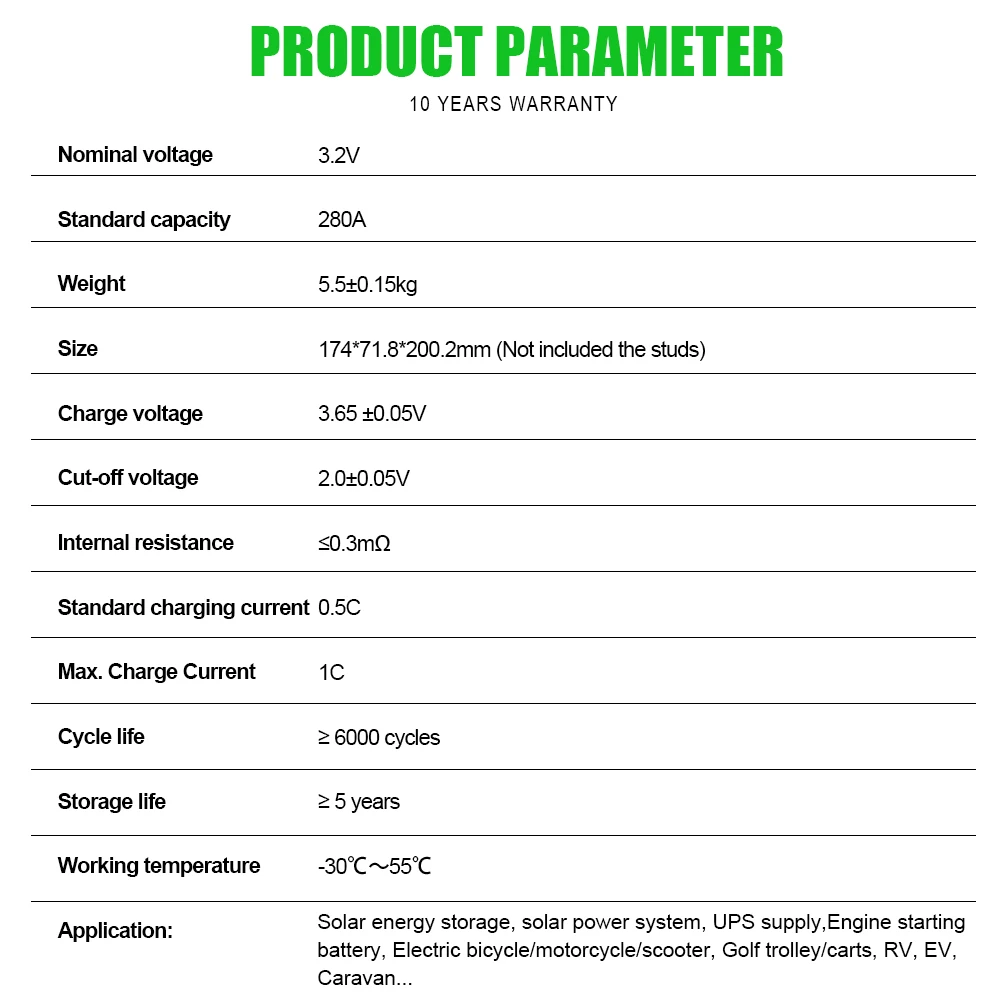 PRODUCT PARAMETER
10 YEARS WARRANTY

| Nominal voltage | 3.2V |
|---|---|
| Standard capacity | 280A |
| Weight | 5.5±0.15kg |
| Size | 174*71.8*200.2mm (Not included the studs) |
| Charge voltage | 3.65 ±0.05V |
| Cut-off voltage | 2.0±0.05V |
| Internal resistance | ≤0.3mΩ |
| Standard charging current | 0.5C |
| Max. Charge Current | 1C |
| Cycle life | ≥ 6000 cycles |
| Storage life | ≥ 5 years |
| Working temperature | -30℃～55℃ |
| Application: | Solar energy storage, solar power system, UPS supply,Engine starting battery, Electric bicycle/motorcycle/scooter, Golf trolley/carts, RV, EV, Caravan... |